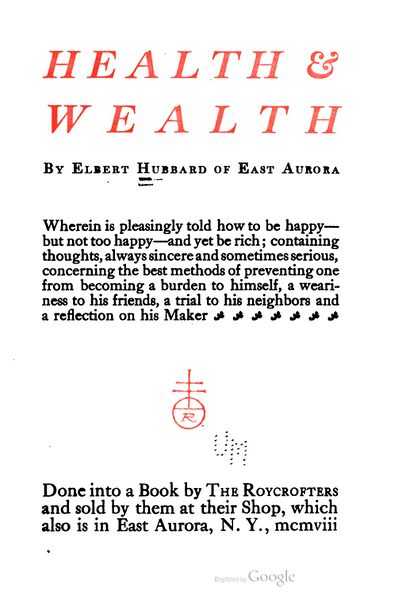 HEALTH &
WEALTH

BY ELBERT HUBBARD OF EAST AURORA

Wherein is pleasingly told how to be happy—but not too happy—and yet be rich; containing thoughts, always sincere and sometimes serious, concerning the best methods of preventing one from becoming a burden to himself, a weariness to his friends, a trial to his neighbors and a reflection on his Maker

R

UM

Done into a Book by THE ROYCROFTERS and sold by them at their Shop, which also is in East Aurora, N. Y., mcmviii

Digitized by Google